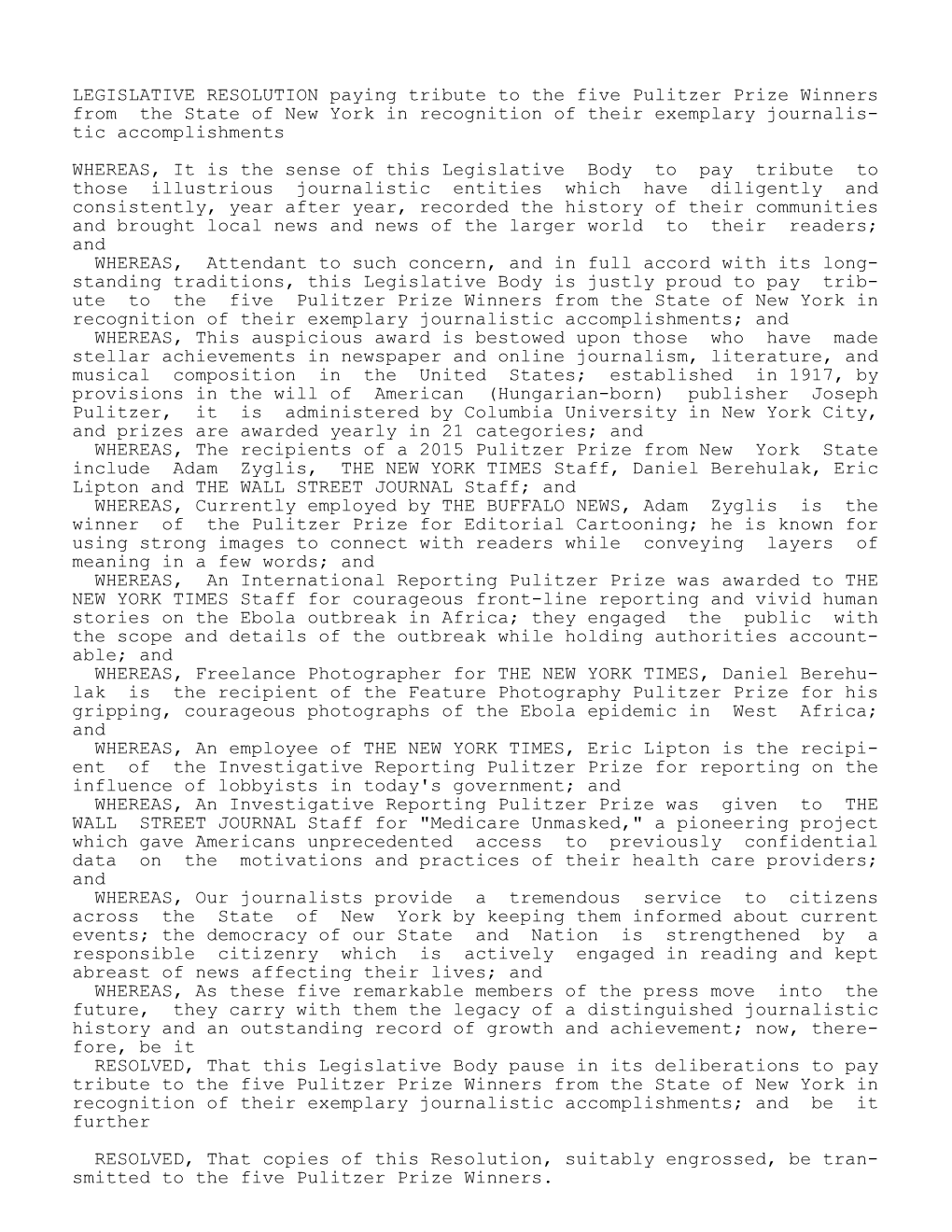 LEGISLATIVE RESOLUTION paying tribute to the five Pulitzer Prize Winners from the State of New York in recognition of their exemplary journalistic accomplishments

WHEREAS, It is the sense of this Legislative Body to pay tribute to those illustrious journalistic entities which have diligently and consistently, year after year, recorded the history of their communities and brought local news and news of the larger world to their readers; and

WHEREAS, Attendant to such concern, and in full accord with its longstanding traditions, this Legislative Body is justly proud to pay tribute to the five Pulitzer Prize Winners from the State of New York in recognition of their exemplary journalistic accomplishments; and

WHEREAS, This auspicious award is bestowed upon those who have made stellar achievements in newspaper and online journalism, literature, and musical composition in the United States; established in 1917, by provisions in the will of American (Hungarian-born) publisher Joseph Pulitzer, it is administered by Columbia University in New York City, and prizes are awarded yearly in 21 categories; and

WHEREAS, The recipients of a 2015 Pulitzer Prize from New York State include Adam Zyglis, THE NEW YORK TIMES Staff, Daniel Berehulak, Eric Lipton and THE WALL STREET JOURNAL Staff; and

WHEREAS, Currently employed by THE BUFFALO NEWS, Adam Zyglis is the winner of the Pulitzer Prize for Editorial Cartooning; he is known for using strong images to connect with readers while conveying layers of meaning in a few words; and

WHEREAS, An International Reporting Pulitzer Prize was awarded to THE NEW YORK TIMES Staff for courageous front-line reporting and vivid human stories on the Ebola outbreak in Africa; they engaged the public with the scope and details of the outbreak while holding authorities accountable; and

WHEREAS, Freelance Photographer for THE NEW YORK TIMES, Daniel Berehulak is the recipient of the Feature Photography Pulitzer Prize for his gripping, courageous photographs of the Ebola epidemic in West Africa; and

WHEREAS, An employee of THE NEW YORK TIMES, Eric Lipton is the recipient of the Investigative Reporting Pulitzer Prize for reporting on the influence of lobbyists in today's government; and

WHEREAS, An Investigative Reporting Pulitzer Prize was given to THE WALL STREET JOURNAL Staff for "Medicare Unmasked," a pioneering project which gave Americans unprecedented access to previously confidential data on the motivations and practices of their health care providers; and

WHEREAS, Our journalists provide a tremendous service to citizens across the State of New York by keeping them informed about current events; the democracy of our State and Nation is strengthened by a responsible citizenry which is actively engaged in reading and kept abreast of news affecting their lives; and

WHEREAS, As these five remarkable members of the press move into the future, they carry with them the legacy of a distinguished journalistic history and an outstanding record of growth and achievement; now, therefore, be it

RESOLVED, That this Legislative Body pause in its deliberations to pay tribute to the five Pulitzer Prize Winners from the State of New York in recognition of their exemplary journalistic accomplishments; and be it further

RESOLVED, That copies of this Resolution, suitably engrossed, be transmitted to the five Pulitzer Prize Winners.